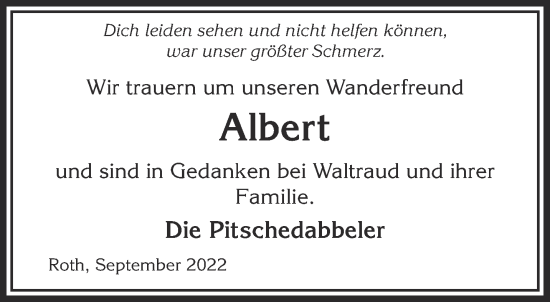 Dich leiden sehen und nicht helfen können,
war unser größter Schmerz.

Wir trauern um unseren Wanderfreund

Albert

und sind in Gedanken bei Waltraud und ihrer Familie.

Die Pitschedabbeler

Roth, September 2022